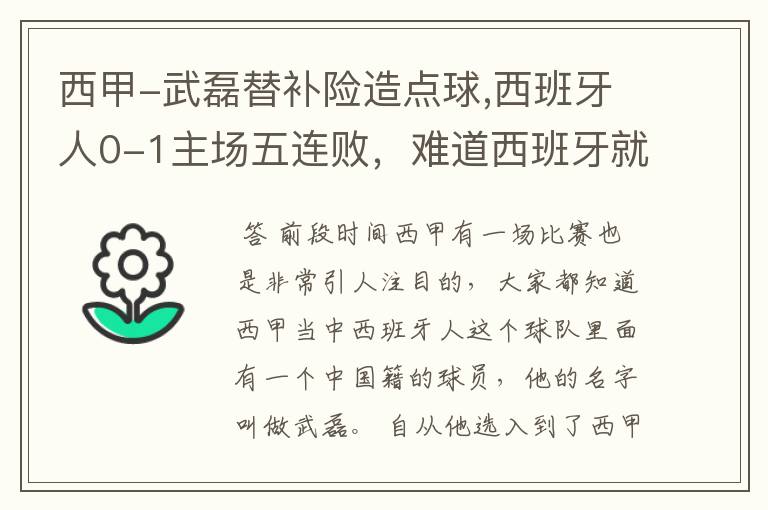 西甲-武磊替补险造点球,西班牙人0-1主场五连败，难道西班牙就

答 前段时间西甲有一场比赛也是非常引人注目的，大家都知道西甲当中西班牙人这个球队里面有一个中国籍的球员，他的名字叫做武磊。 自从他选入到了西甲